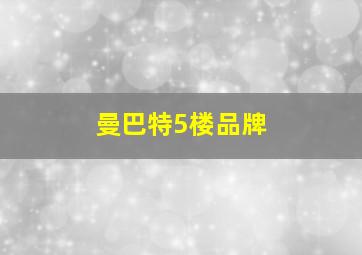 曼巴特5楼品牌